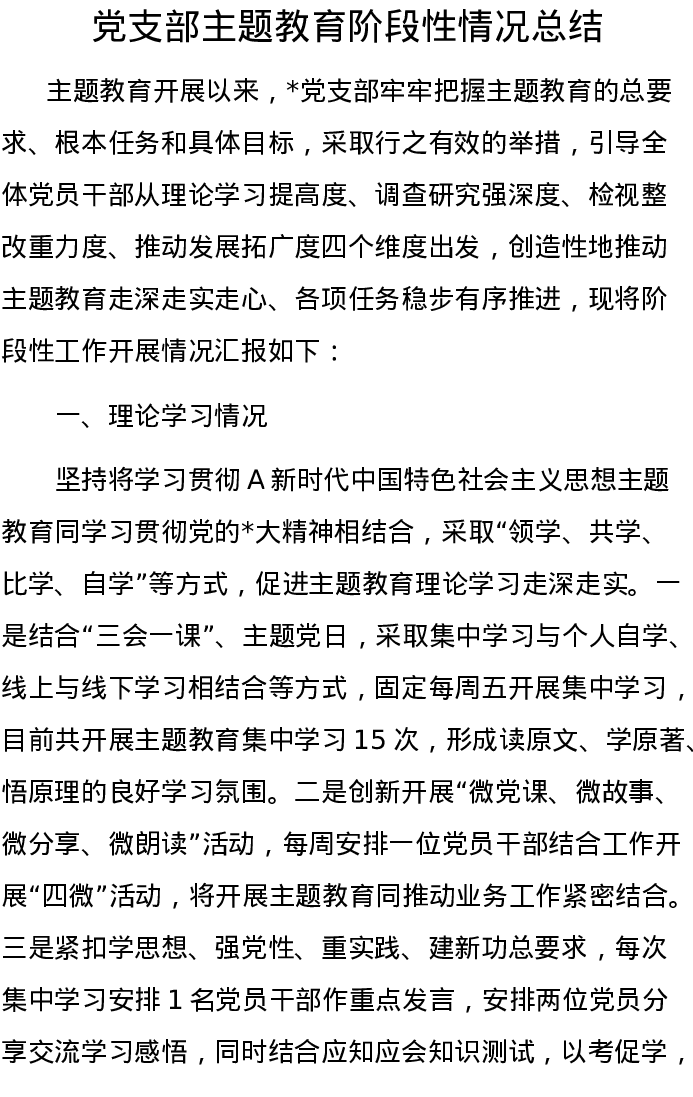 党支部主题教育阶段性情况总结

主题教育开展以来，*党支部牢牢把握主题教育的总要求、根本任务和具体目标，采取行之有效的举措，引导全体党员干部从理论学习提高度、调查研究强深度、检视整改重力度、推动发展拓广度四个维度出发，创造性地推动主题教育走深走实走心、各项任务稳步有序推进，现将阶段性工作开展情况汇报如下：

一、理论学习情况

坚持将学习贯彻 A 新时代中国特色社会主义思想主题教育同学习贯彻党的*大精神相结合，采取“领学、共学、比学、自学”等方式，促进主题教育理论学习走深走实。一是结合“三会一课”、主题党日，采取集中学习与个人自学、线上与线下学习相结合等方式，固定每周五开展集中学习，目前共开展主题教育集中学习 15 次，形成读原文、学原著、悟原理的良好学习氛围。二是创新开展“微党课、微故事、微分享、微朗读”活动，每周安排一位党员干部结合工作开展“四微”活动，将开展主题教育同推动业务工作紧密结合。三是紧扣学思想、强党性、重实践、建新功总要求，每次集中学习安排 1 名党员干部作重点发言，安排两位党员分享交流学习感悟，同时结合应知应会知识测试，以考促学，